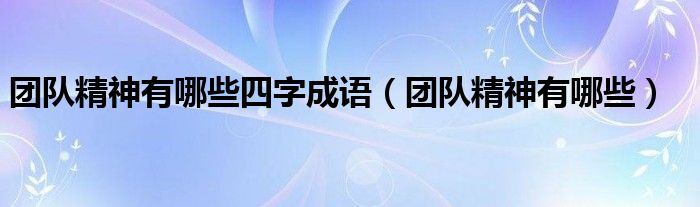 团队精神有哪些四字成语（团队精神有哪些）